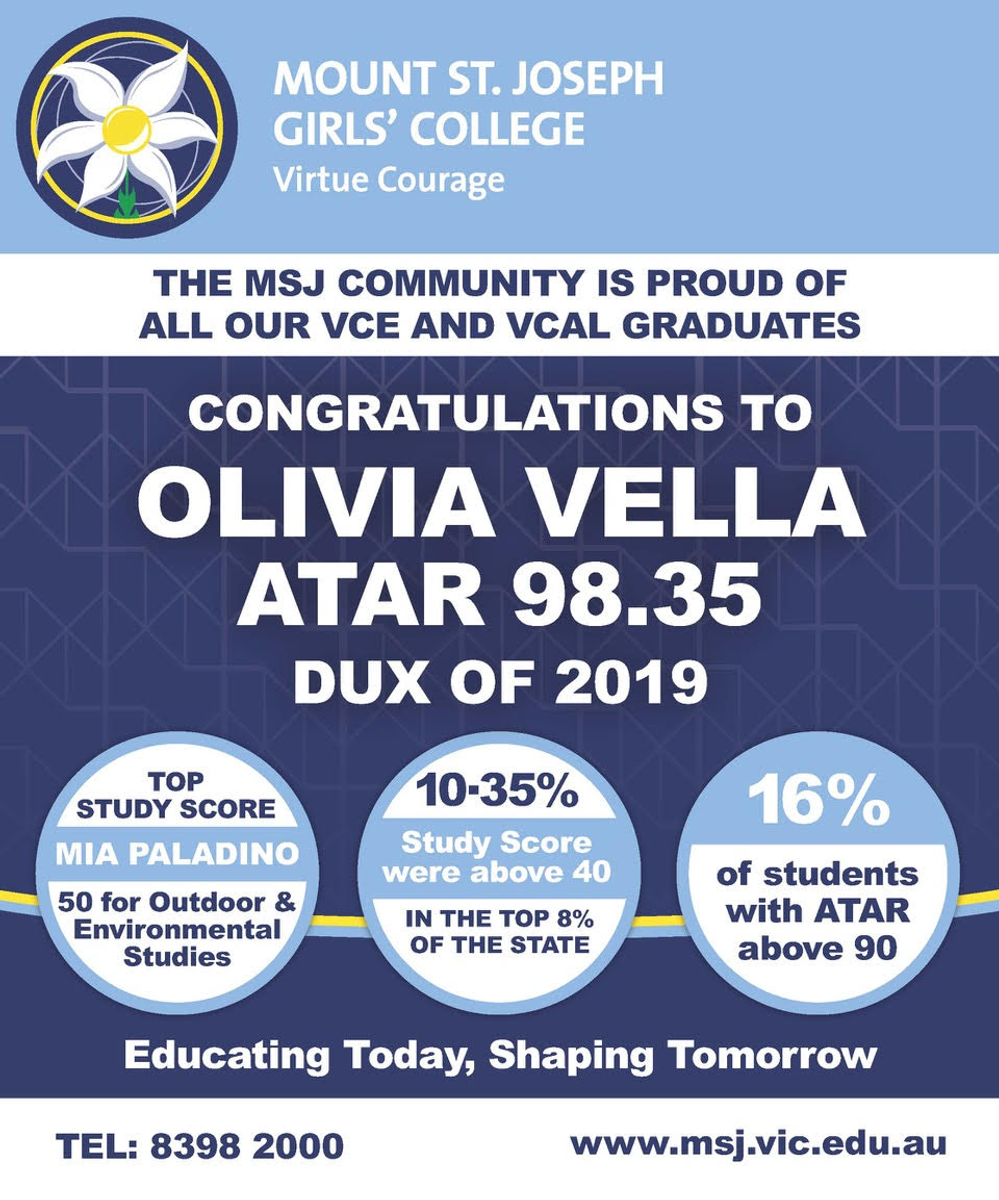 MOUNT ST. JOSEPH GIRLS' COLLEGE
Virtue Courage

THE MSJ COMMUNITY IS PROUD OF ALL OUR VCE AND VCAL GRADUATES

CONGRATULATIONS TO
OLIVIA VELLA
ATAR 98.35
DUX OF 2019

TOP STUDY SCORE
MIA PALADINO
50 for Outdoor & Environmental Studies

10·35%
Study Score were above 40
IN THE TOP 8% OF THE STATE

16%
of students with ATAR above 90

Educating Today, Shaping Tomorrow

TEL: 8398 2000
www.msj.vic.edu.au